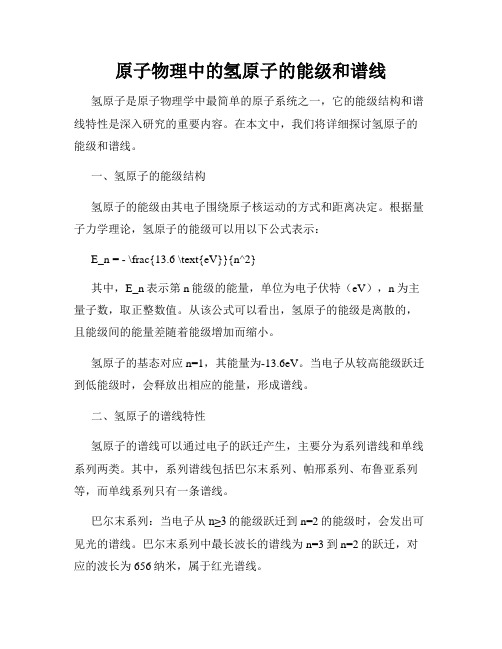 原子物理中的氢原子的能级和谱线

氢原子是原子物理学中最简单的原子系统之一，它的能级结构和谱线特性是深入研究的重要内容。在本文中，我们将详细探讨氢原子的能级和谱线。

一、氢原子的能级结构

氢原子的能级由其电子围绕原子核运动的方式和距离决定。根据量子力学理论，氢原子的能级可以用以下公式表示：

E_n = - \frac{13.6 \text{eV}}{n^2}

其中，E_n 表示第 n 能级的能量，单位为电子伏特（eV），n 为主量子数，取正整数值。从该公式可以看出，氢原子的能级是离散的，且能级间的能量差随着能级增加而缩小。

氢原子的基态对应 n=1，其能量为-13.6eV。当电子从较高能级跃迁到低能级时，会释放出相应的能量，形成谱线。

二、氢原子的谱线特性

氢原子的谱线可以通过电子的跃迁产生，主要分为系列谱线和单线系列两类。其中，系列谱线包括巴尔末系列、帕邢系列、布鲁亚系列等，而单线系列只有一条谱线。

巴尔末系列：当电子从 n≥3 的能级跃迁到 n=2 的能级时，会发出可见光的谱线。巴尔末系列中最长波长的谱线为 n=3 到 n=2 的跃迁，对应的波长为 656 纳米，属于红光谱线。